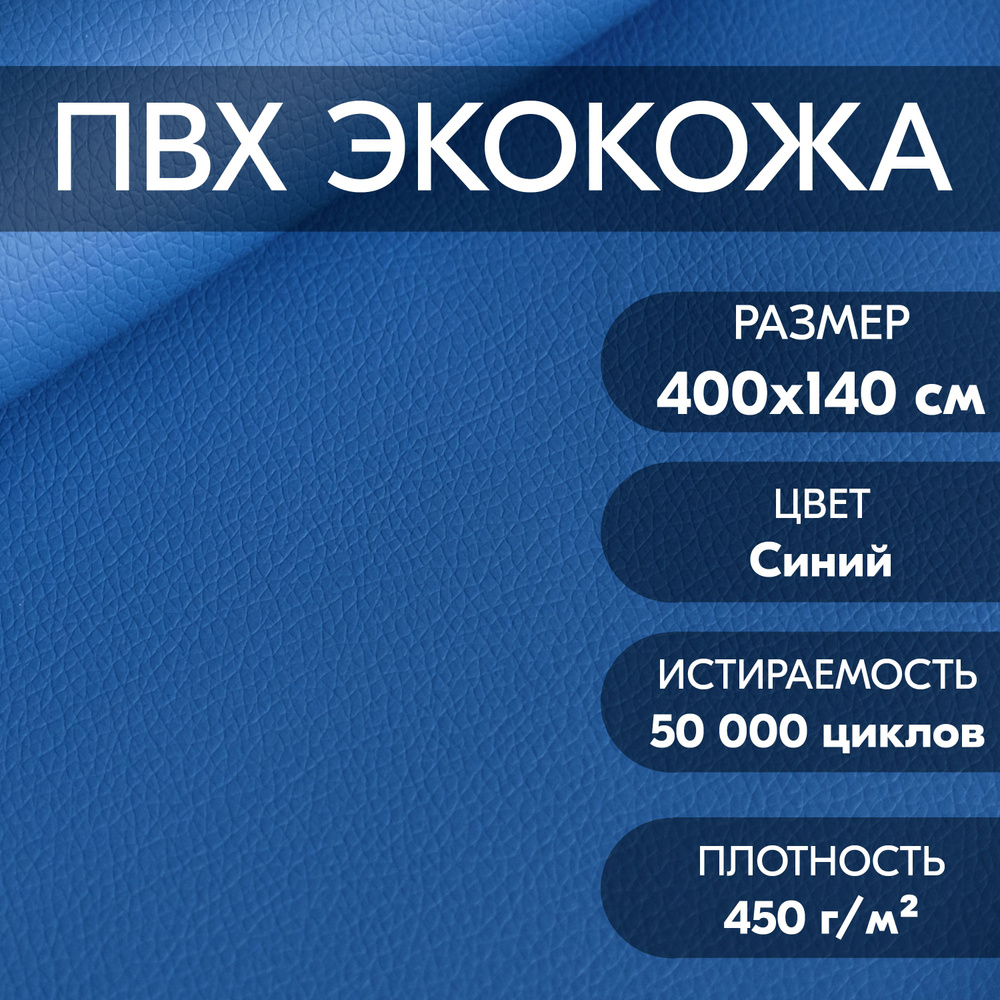 ПВХ ЭКОКОЖА

РАЗМЕР
400х140 см

ЦВЕТ
Синий

ИСТИРАЕМОСТЬ
50 000 циклов

ПЛОТНОСТЬ
450 г/м²